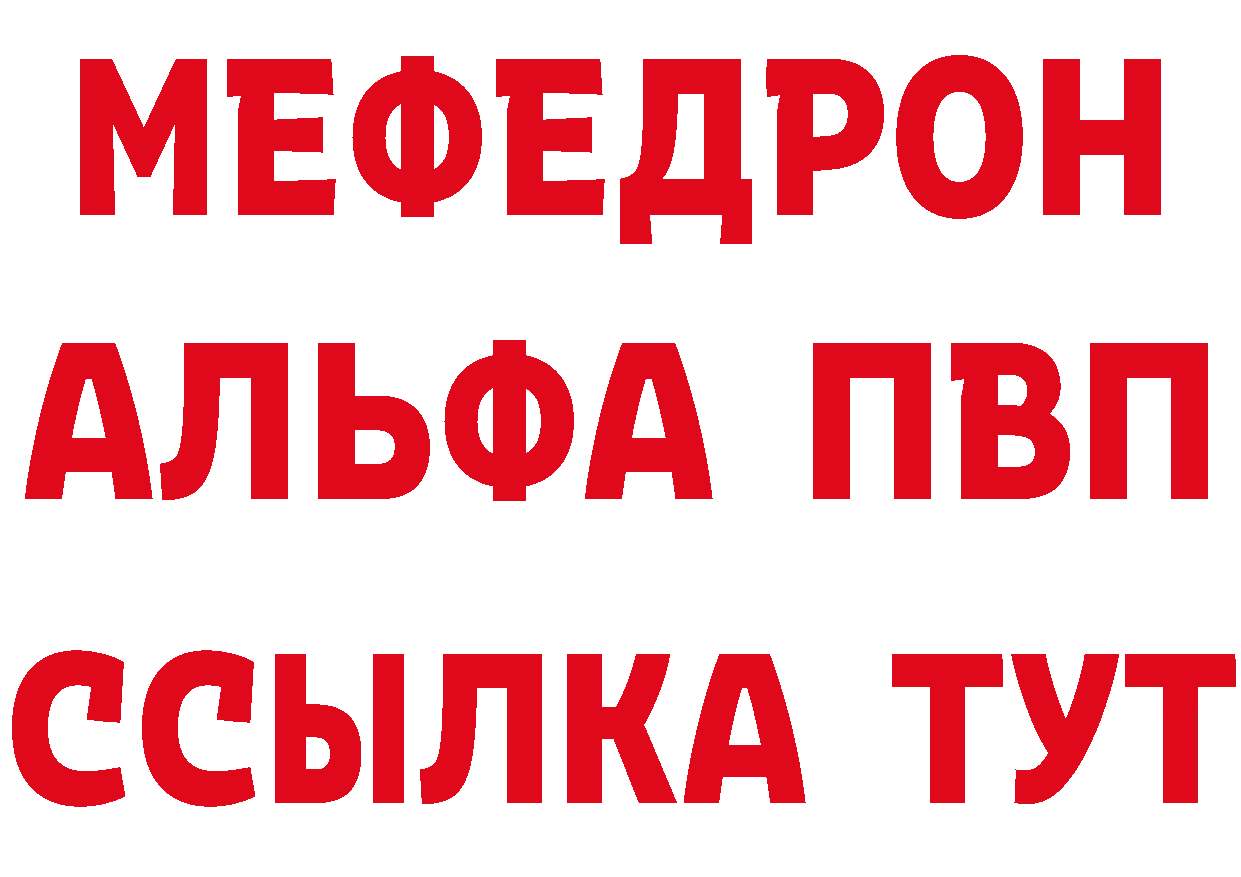 МЕФЕДРОН
АЛЬФА ПВП
ССЫЛКА ТУТ